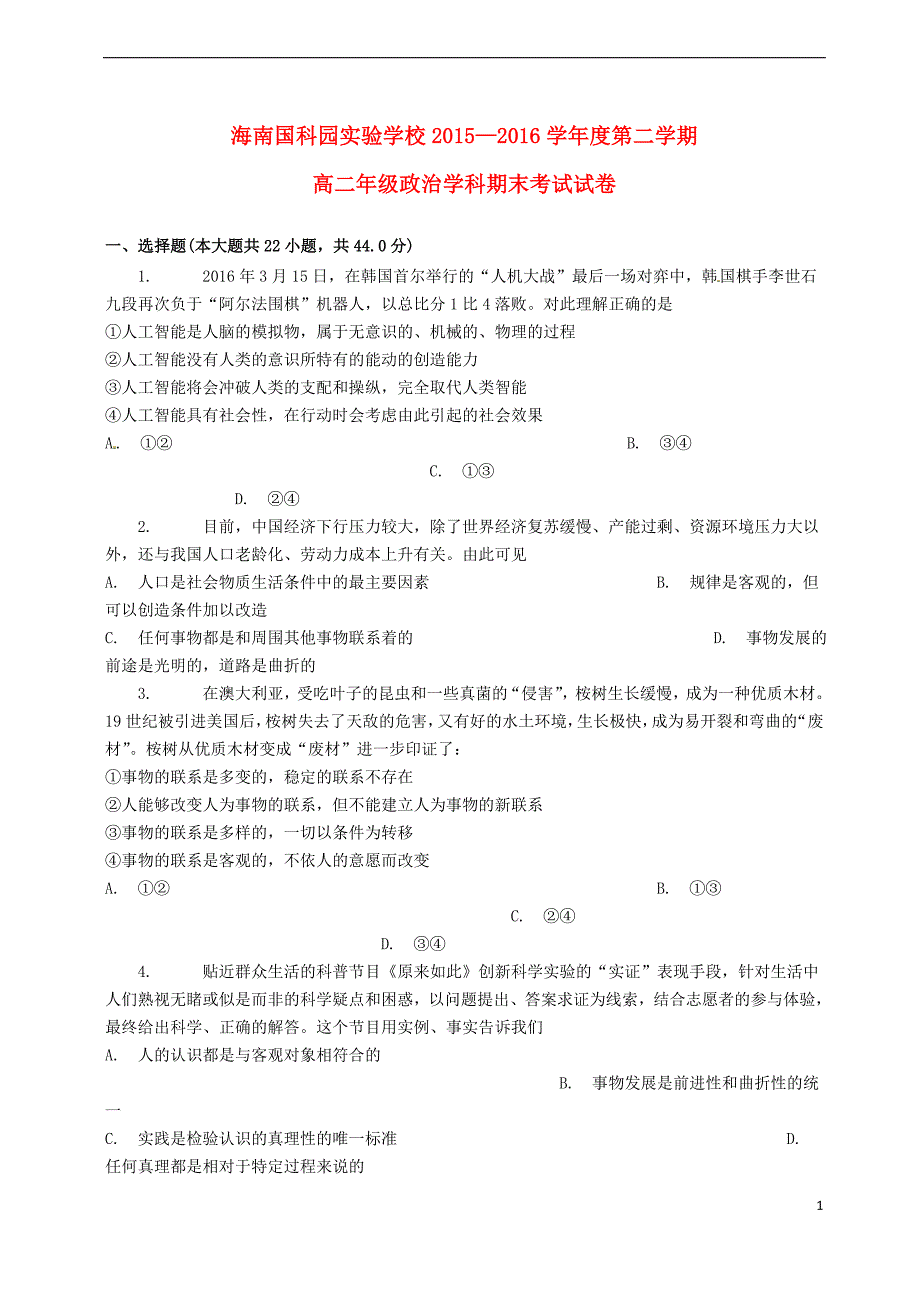 海南国科园实验学校 2015—2016 学年度第二学期

高二年级政治学科期末考试试卷

一、选择题(本大题共 22 小题，共 44.0 分)

1. 2016 年 3 月 15 日，在韩国首尔举行的“人机大战”最后一场对弈中，韩国棋手李世石九段再次负于“阿尔法围棋”机器人，以总比分 1 比 4 落败。对此理解正确的是
①人工智能是人脑的模拟物，属于无意识的、机械的、物理的过程
②人工智能没有人类的意识所特有的能动的创造能力
③人工智能将会冲破人类的支配和操纵，完全取代人类智能
④人工智能具有社会性，在行动时会考虑由此引起的社会效果
A.. ①②
B. ③④
C. ①③
D. ②④

2. 目前，中国经济下行压力较大，除了世界经济复苏缓慢、产能过剩、资源环境压力大以外，还与我国人口老龄化、劳动力成本上升有关。由此可见
A. 人口是社会物质生活条件中的最主要因素
B. 规律是客观的，但可以创造条件加以改造
C. 任何事物都是和周围其他事物联系着的
D. 事物发展的前途是光明的，道路是曲折的

3. 在澳大利亚，受吃叶子的昆虫和一些真菌的“侵害”，桉树生长缓慢，成为一种优质木材。19 世纪被引进美国后，桉树失去了天敌的危害，又有好的水土环境，生长极快，成为易开裂和弯曲的“废材”。桉树从优质木材变成“废材”进一步印证了：
①事物的联系是多变的，稳定的联系不存在
②人能够改变人为事物的联系，但不能建立人为事物的新联系
③事物的联系是多样的，一切以条件为转移
④事物的联系是客观的，不依人的意愿而改变
A. ①②
B. ①③
C. ②④
D. ③④

4. 贴近群众生活的科普节目《原来如此》创新科学实验的“实证”表现手段，针对生活中人们熟视无睹或似是而非的科学疑点和困惑，以问题提出、答案求证为线索，结合志愿者的参与体验，最终给出科学、正确的解答。这个节目用实例、事实告诉我们
A. 人的认识都是与客观对象相符合的
B. 事物发展是前进性和曲折性的统一
C. 实践是检验认识的真理性的唯一标准
D. 任何真理都是相对于特定过程来说的

1